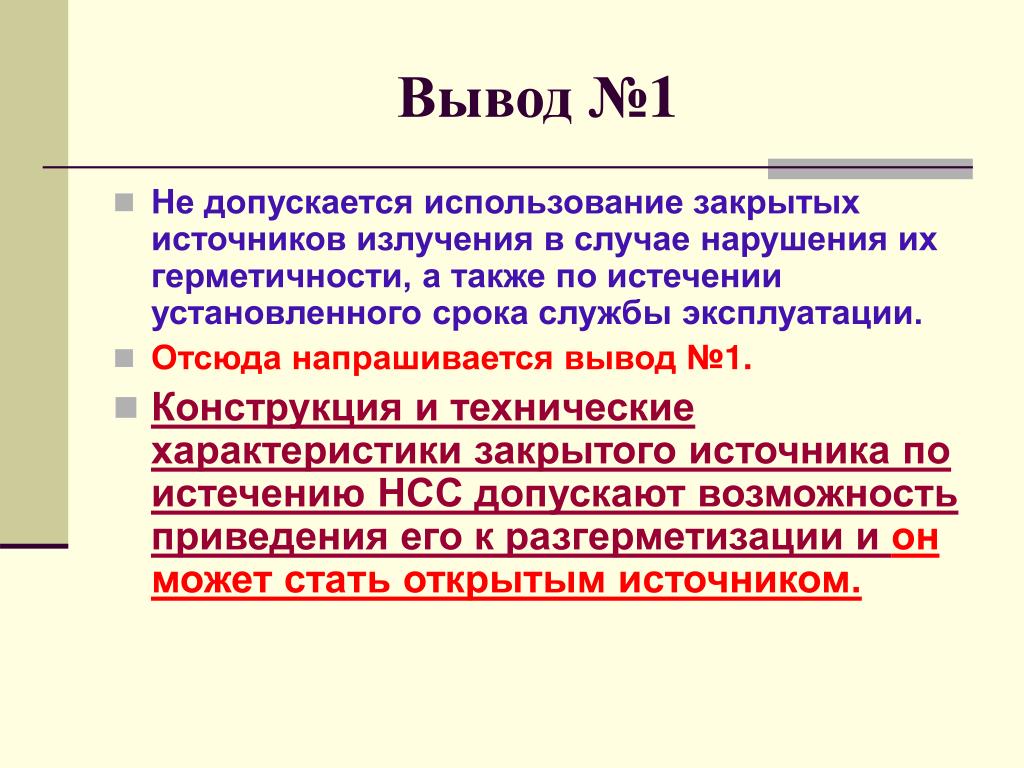 Вывод №1

Не допускается использование закрытых источников излучения в случае нарушения их герметичности, а также по истечении установленного срока службы эксплуатации.

Отсюда напрашивается вывод №1.

Конструкция и технические характеристики закрытого источника по истечению НСС допускают возможность приведения его к разгерметизации и он может стать открытым источником.